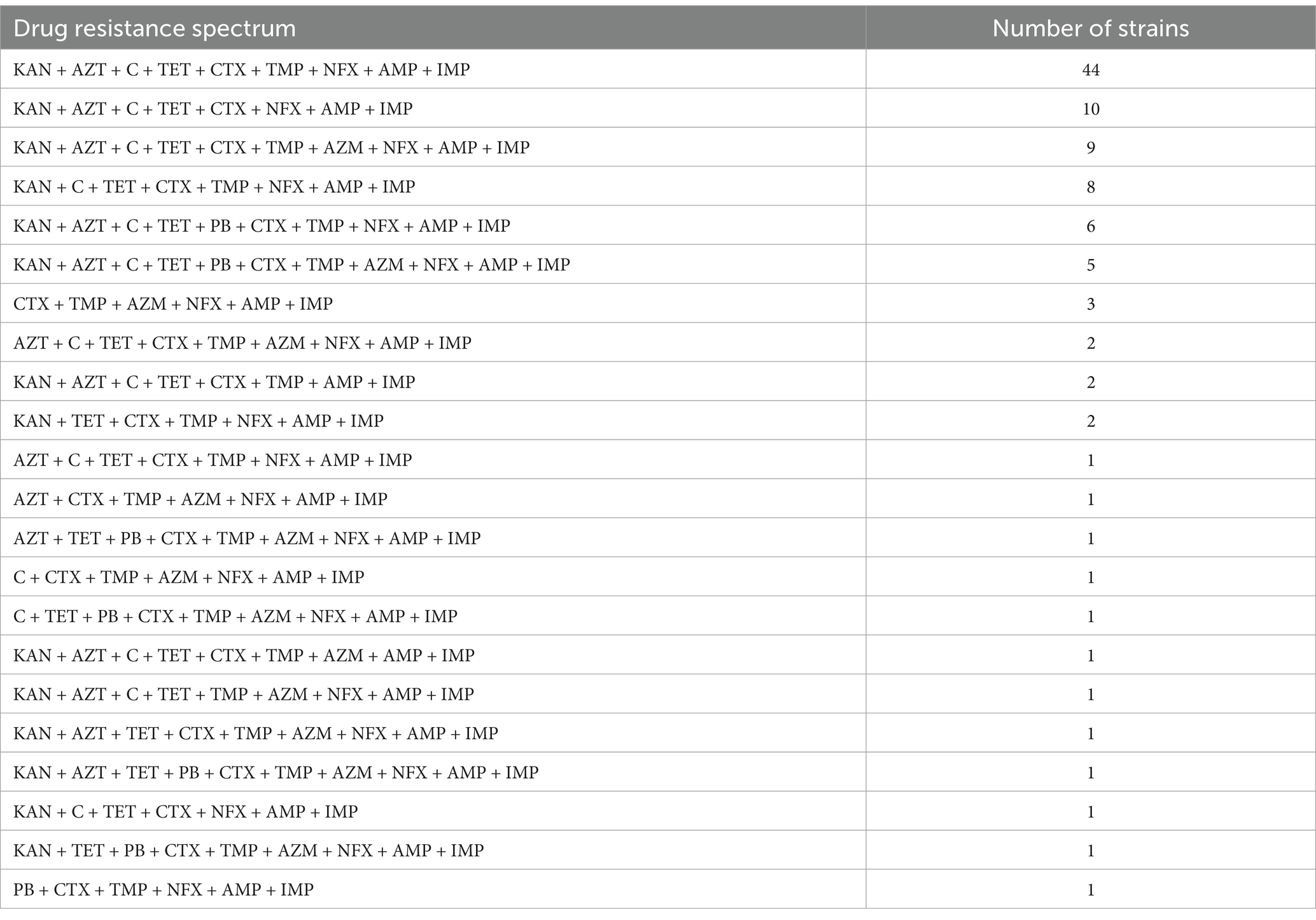 | Drug resistance spectrum | Number of strains |
|---|---|
| KAN + AZT + C + TET + CTX + TMP + NFX + AMP + IMP | 44 |
| KAN + AZT + C + TET + CTX + NFX + AMP + IMP | 10 |
| KAN + AZT + C + TET + CTX + TMP + AZM + NFX + AMP + IMP | 9 |
| KAN + C + TET + CTX + TMP + NFX + AMP + IMP | 8 |
| KAN + AZT + C + TET + PB + CTX + TMP + NFX + AMP + IMP | 6 |
| KAN + AZT + C + TET + PB + CTX + TMP + AZM + NFX + AMP + IMP | 5 |
| CTX + TMP + AZM + NFX + AMP + IMP | 3 |
| AZT + C + TET + CTX + TMP + AZM + NFX + AMP + IMP | 2 |
| KAN + AZT + C + TET + CTX + TMP + AMP + IMP | 2 |
| KAN + TET + CTX + TMP + NFX + AMP + IMP | 2 |
| AZT + C + TET + CTX + TMP + NFX + AMP + IMP | 1 |
| AZT + CTX + TMP + AZM + NFX + AMP + IMP | 1 |
| AZT + TET + PB + CTX + TMP + AZM + NFX + AMP + IMP | 1 |
| C + CTX + TMP + AZM + NFX + AMP + IMP | 1 |
| C + TET + PB + CTX + TMP + AZM + NFX + AMP + IMP | 1 |
| KAN + AZT + C + TET + CTX + TMP + AZM + AMP + IMP | 1 |
| KAN + AZT + C + TET + TMP + AZM + NFX + AMP + IMP | 1 |
| KAN + AZT + TET + CTX + TMP + AZM + NFX + AMP + IMP | 1 |
| KAN + AZT + TET + PB + CTX + TMP + AZM + NFX + AMP + IMP | 1 |
| KAN + C + TET + CTX + NFX + AMP + IMP | 1 |
| KAN + TET + PB + CTX + TMP + AZM + NFX + AMP + IMP | 1 |
| PB + CTX + TMP + NFX + AMP + IMP | 1 |